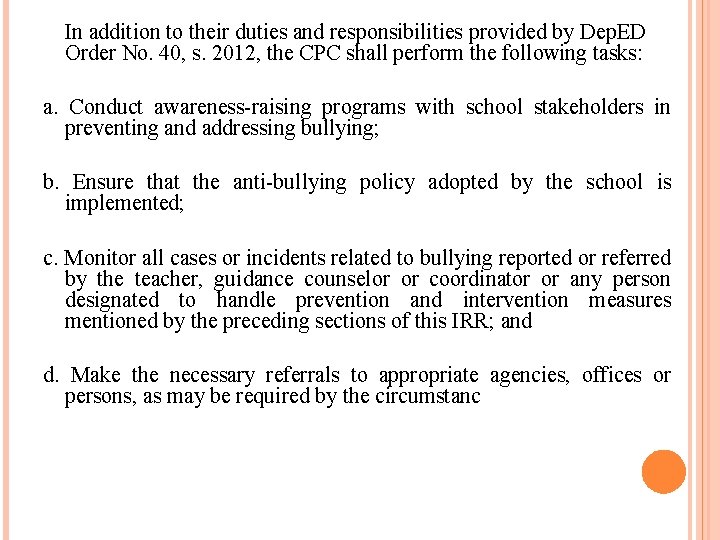 In addition to their duties and responsibilities provided by DepED Order No. 40, s. 2012, the CPC shall perform the following tasks:

a. Conduct awareness-raising programs with school stakeholders in preventing and addressing bullying;

b. Ensure that the anti-bullying policy adopted by the school is implemented;

c. Monitor all cases or incidents related to bullying reported or referred by the teacher, guidance counselor or coordinator or any person designated to handle prevention and intervention measures mentioned by the preceding sections of this IRR; and

d. Make the necessary referrals to appropriate agencies, offices or persons, as may be required by the circumstanc